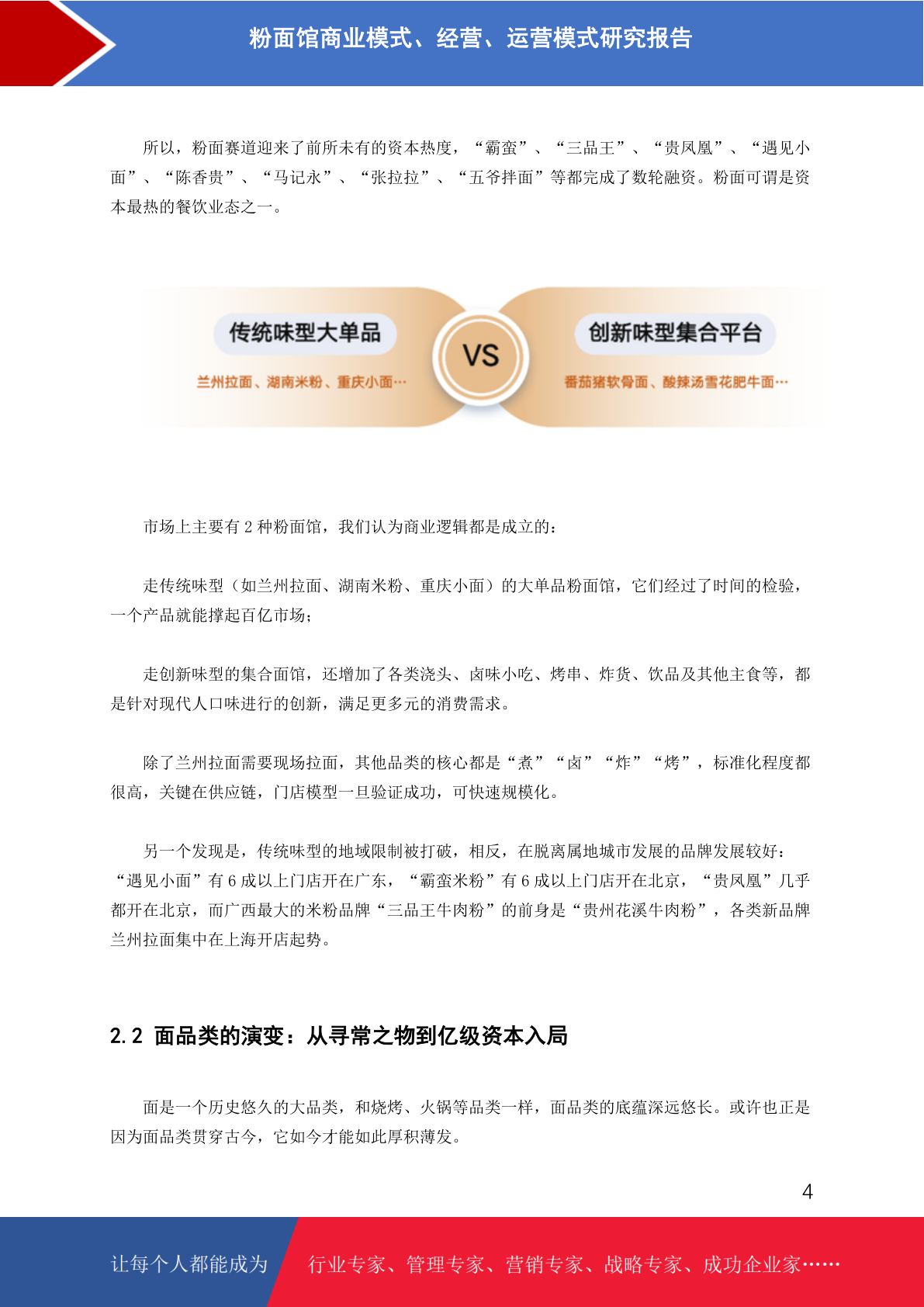 粉面馆商业模式、经营、运营模式研究报告

所以，粉面赛道迎来了前所未有的资本热度，“霸蛮”、“三品王”、“贵凤凰”、“遇见小面”、“陈香贵”、“马记永”、“张拉拉”、“五爷拌面”等都完成了数轮融资。粉面可谓是资本最热的餐饮业态之一。

传统味型大单品

兰州拉面、湖南米粉、重庆小面…

VS

创新味型集合平台

番茄猪软骨面、酸辣汤雪花肥牛面…

市场上主要有 2 种粉面馆，我们认为商业逻辑都是成立的：

走传统味型（如兰州拉面、湖南米粉、重庆小面）的大单品粉面馆，它们经过了时间的检验，一个产品就能撑起百亿市场；

走创新味型的集合面馆，还增加了各类浇头、卤味小吃、烤串、炸货、饮品及其他主食等，都是针对现代人口味进行的创新，满足更多元的消费需求。

除了兰州拉面需要现场拉面，其他品类的核心都是“煮”“卤”“炸”“烤”，标准化程度都很高，关键在供应链，门店模型一旦验证成功，可快速规模化。

另一个发现是，传统味型的地域限制被打破，相反，在脱离属地城市发展的品牌发展较好：“遇见小面”有 6 成以上门店开在广东，“霸蛮米粉”有 6 成以上门店开在北京，“贵凤凰”几乎都开在北京，而广西最大的米粉品牌“三品王牛肉粉”的前身是“贵州花溪牛肉粉”，各类新品牌兰州拉面集中在上海开店起势。

2.2 面品类的演变：从寻常之物到亿级资本入局

面是一个历史悠久的大品类，和烧烤、火锅等品类一样，面品类的底蕴深远悠长。或许也正是因为面品类贯穿古今，它如今才能如此厚积薄发。

4

让每个人都能成为 行业专家、管理专家、营销专家、战略专家、成功企业家……